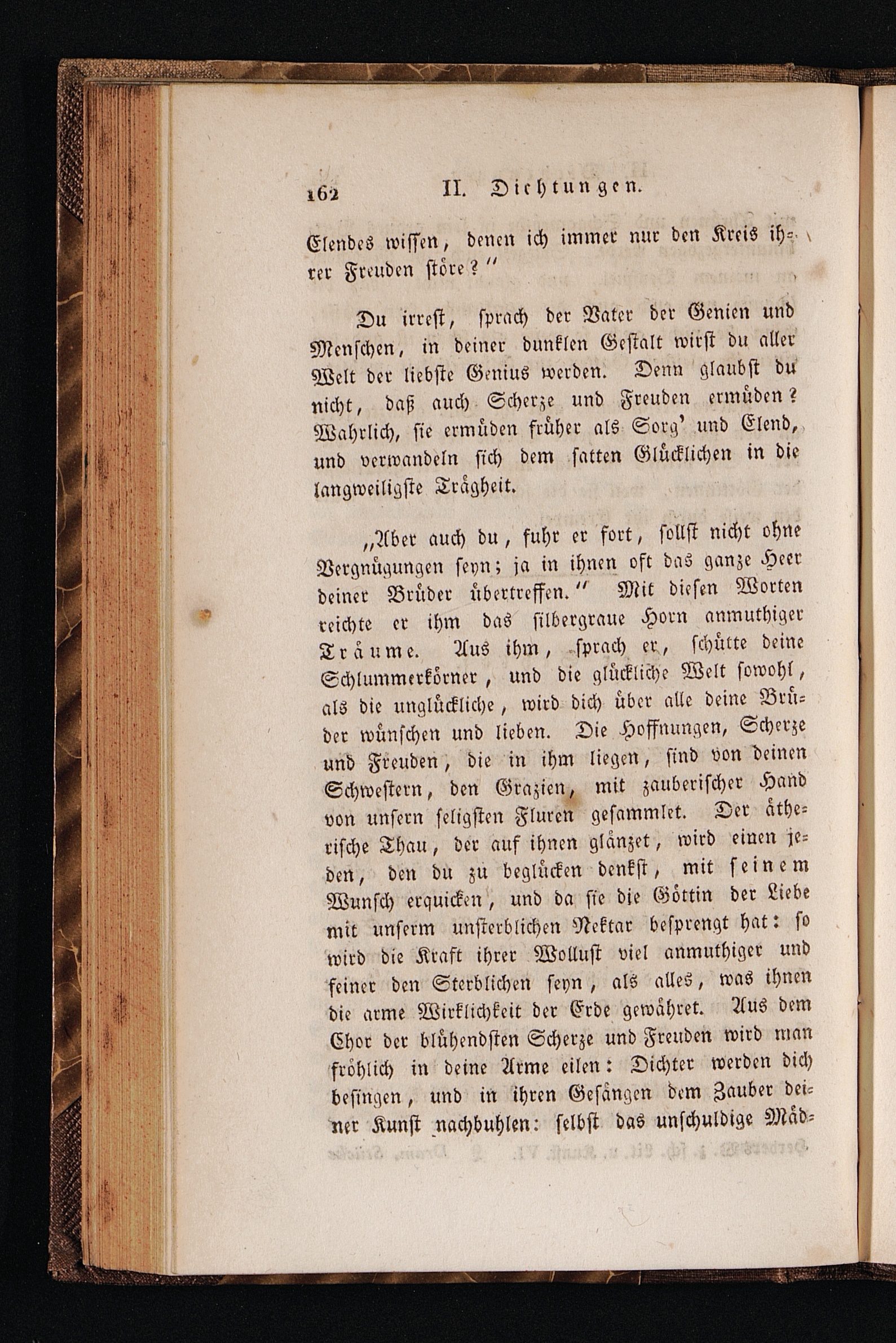 162 II. Dichtungen.

Elendes wissen, denen ich immer nur den Kreis ihrer Freuden störe?"

Du irrest, sprach der Vater der Genien und Menschen, in deiner dunklen Gestalt wirst du aller Welt der liebste Genius werden. Denn glaubst du nicht, daß auch Scherze und Freuden ermüden? Wahrlich, sie ermüden früher als Sorg' und Elend, und verwandeln sich dem satten Glücklichen in die langweiligste Trägheit.

„Aber auch du, fuhr er fort, sollst nicht ohne Vergnügungen seyn; ja in ihnen oft das ganze Heer deiner Brüder übertreffen." Mit diesen Worten reichte er ihm das silbergraue Horn anmuthiger Träume. Aus ihm, sprach er, schütte deine Schlummerkörner, und die glückliche Welt sowohl, als die unglückliche, wird dich über alle deine Brüder wünschen und lieben. Die Hoffnungen, Scherze und Freuden, die in ihm liegen, sind von deinen Schwestern, den Grazien, mit zauberischer Hand von unsern seligsten Fluren gesammlet. Der ätherische Thau, der auf ihnen glänzet, wird einen jeden, den du zu beglücken denkst, mit seinem Wunsch erquicken, und da sie die Göttin der Liebe mit unserm unsterblichen Nektar besprengt hat: so wird die Kraft ihrer Wollust viel anmuthiger und feiner den Sterblichen seyn, als alles, was ihnen die arme Wirklichkeit der Erde gewähret. Aus dem Chor der blühendsten Scherze und Freuden wird man fröhlich in deine Arme eilen: Dichter werden dich besingen, und in ihren Gesängen dem Zauber deiner Kunst nachbuhlen: selbst das unschuldige Mäd-